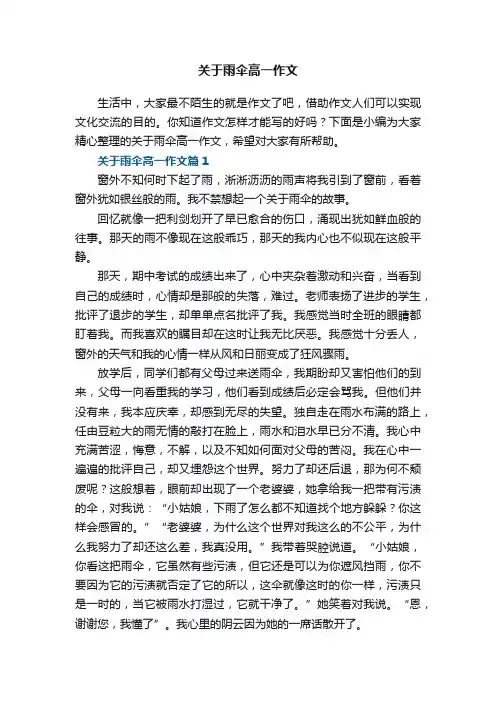 关于雨伞高一作文

生活中，大家最不陌生的就是作文了吧，借助作文人们可以实现文化交流的目的。你知道作文怎样才能写的好吗？下面是小编为大家精心整理的关于雨伞高一作文，希望对大家有所帮助。

关于雨伞高一作文篇1

窗外不知何时下起了雨，淅淅沥沥的雨声将我引到了窗前，看着窗外犹如银丝般的雨。我不禁想起一个关于雨伞的故事。

回忆就像一把利剑划开了早已愈合的伤口，涌现出犹如鲜血般的往事。那天的雨不像现在这般乖巧，那天的我内心也不似现在这般平静。

那天，期中考试的成绩出来了，心中夹杂着激动和兴奋，当看到自己的成绩时，心情却是那般的失落，难过。老师表扬了进步的学生，批评了退步的学生，却单单点名批评了我。我感觉当时全班的眼睛都盯着我。而我喜欢的瞩目却在这时让我无比厌恶。我感觉十分丢人，窗外的天气和我的心情一样从风和日丽变成了狂风骤雨。

放学后，同学们都有父母过来送雨伞，我期盼却又害怕他们的到来，父母一向看重我的学习，他们看到成绩后必定会骂我。但他们并没有来，我本应庆幸，却感到无尽的失望。独自走在雨水布满的路上，任由豆粒大的雨无情的敲打在脸上，雨水和泪水早已分不清。我心中充满苦涩，悔意，不解，以及不知如何面对父母的苦闷。我在心中一遍遍的批评自己，却又埋怨这个世界。努力了却还后退，那为何不颓废呢？这般想着，眼前却出现了一个老婆婆，她拿给我一把带有污渍的伞，对我说：“小姑娘，下雨了怎么都不知道找个地方躲躲？你这样会感冒的。”“老婆婆，为什么这个世界对我这么的不公平，为什么我努力了却还这么差，我真没用。”我带着哭腔说道。“小姑娘，你看这把雨伞，它虽然有些污渍，但它还是可以为你遮风挡雨，你不要因为它的污渍就否定了它的所以，这伞就像这时的你一样，污渍只是一时的，当它被雨水打湿过，它就干净了。”她笑着对我说。“恩，谢谢您，我懂了”。我心里的阴云因为她的一席话散开了。